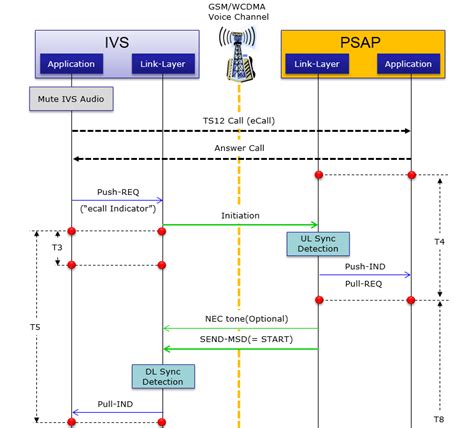 GSM/WCDMA Voice Channel

IVS

Application

Link-Layer

PSAP

Link-Layer

Application

Mute IVS Audio

TS12 Call (eCall)

Answer Call

Push-REQ

("ecall Indicator")

Initiation

UL Sync Detection

T3

T4

Push-IND

Pull-REQ

T5

NEC tone(Optional)

SEND-MSD(= START)

DL Sync Detection

Pull-IND

T8